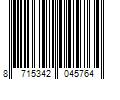 8 715342 045764